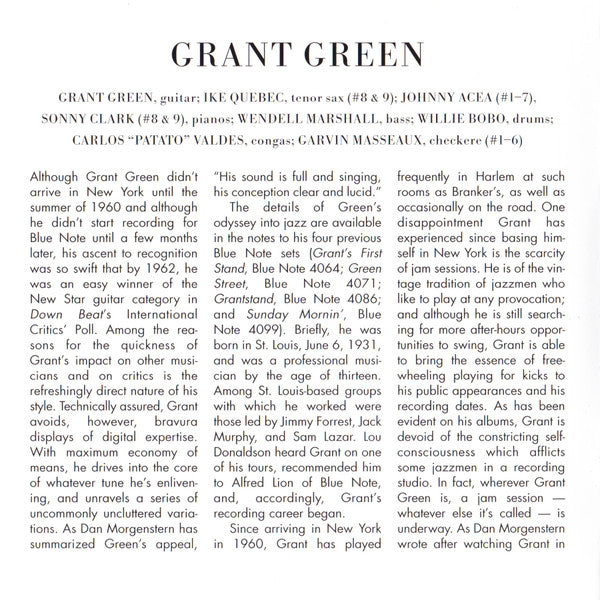 GRANT GREEN

GRANT GREEN, guitar; IKE QUEBEC, tenor sax (#8 & 9); JOHNNY ACEA (#1–7), SONNY CLARK (#8 & 9), pianos; WENDELL MARSHALL, bass; WILLIE BOBO, drums; CARLOS "PATATO" VALDES, congas; GARVIN MASSEAUX, checkere (#1–6)

Although Grant Green didn't arrive in New York until the summer of 1960 and although he didn't start recording for Blue Note until a few months later, his ascent to recognition was so swift that by 1962, he was an easy winner of the New Star guitar category in Down Beat's International Critics' Poll. Among the reasons for the quickness of Grant's impact on other musicians and on critics is the refreshingly direct nature of his style. Technically assured, Grant avoids, however, bravura displays of digital expertise. With maximum economy of means, he drives into the core of whatever tune he's enlivening, and unravels a series of uncommonly uncluttered variations. As Dan Morgenstern has summarized Green's appeal, "His sound is full and singing, his conception clear and lucid."

The details of Green's odyssey into jazz are available in the notes to his four previous Blue Note sets (Grant's First Stand, Blue Note 4064; Green Street, Blue Note 4071; Grantstand, Blue Note 4086; and Sunday Mornin', Blue Note 4099). Briefly, he was born in St. Louis, June 6, 1931, and was a professional musician by the age of thirteen. Among St. Louis-based groups with which he worked were those led by Jimmy Forrest, Jack Murphy, and Sam Lazar. Lou Donaldson heard Grant on one of his tours, recommended him to Alfred Lion of Blue Note, and, accordingly, Grant's recording career began.

Since arriving in New York in 1960, Grant has played frequently in Harlem at such rooms as Branker's, as well as occasionally on the road. One disappointment Grant has experienced since basing himself in New York is the scarcity of jam sessions. He is of the vintage tradition of jazzmen who like to play at any provocation; and although he is still searching for more after-hours opportunities to swing, Grant is able to bring the essence of freewheeling playing for kicks to his public appearances and his recording dates. As has been evident on his albums, Grant is devoid of the constricting self-consciousness which afflicts some jazzmen in a recording studio. In fact, wherever Grant Green is, a jam session — whatever else it's called — is underway. As Dan Morgenstern wrote after watching Grant in